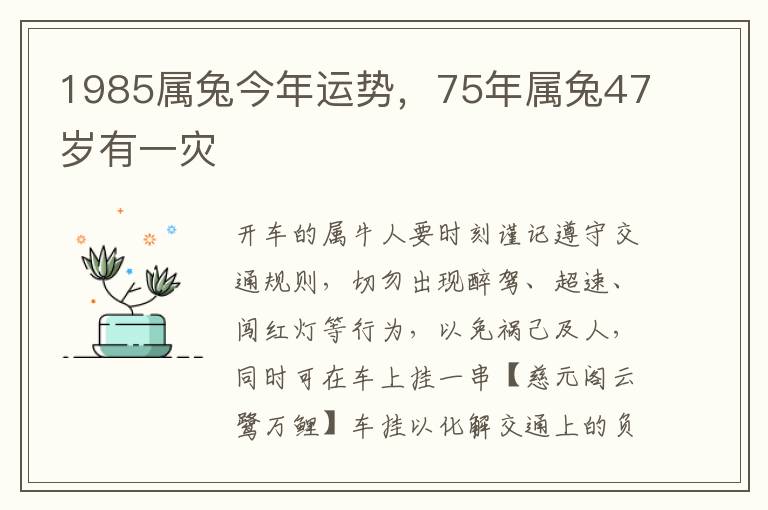 1985属兔今年运势，75年属兔47岁有一灾

开车的属牛人要时刻谨记遵守交通规则，切勿出现醉驾、超速、闯红灯等行为，以免祸己及人，同时可在车上挂一串【慈元阁云鹭万鲤】车挂以化解交通上的负